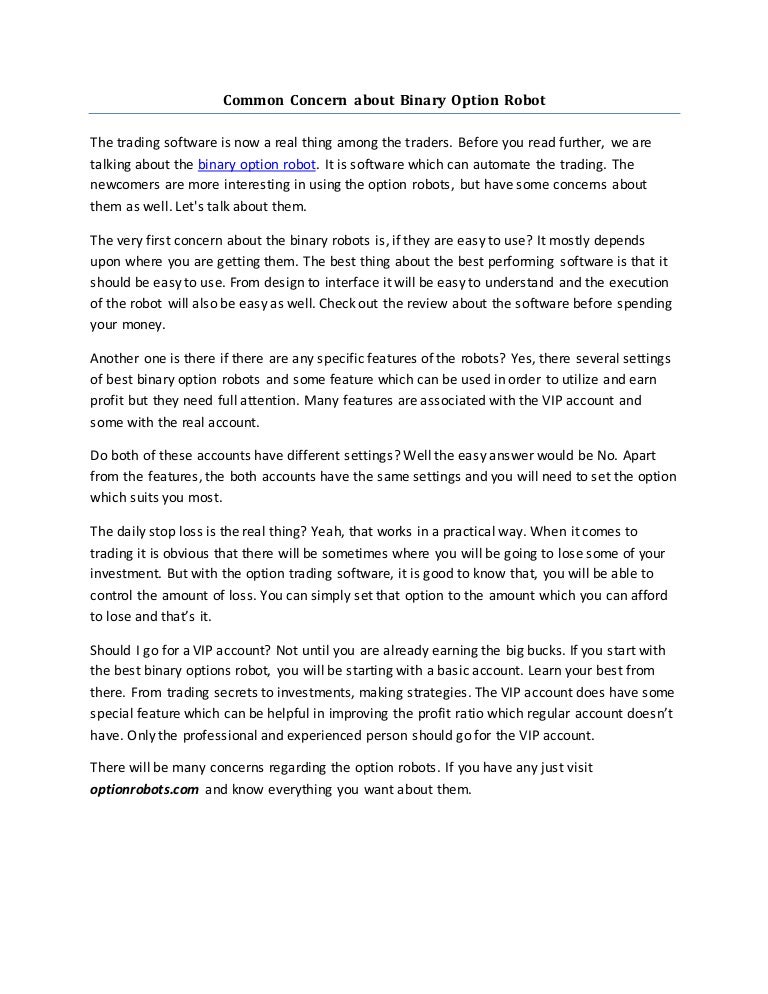 Common Concern about Binary Option Robot

The trading software is now a real thing among the traders. Before you read further, we are talking about the binary option robot. It is software which can automate the trading. The newcomers are more interesting in using the option robots, but have some concerns about them as well. Let's talk about them.

The very first concern about the binary robots is, if they are easy to use? It mostly depends upon where you are getting them. The best thing about the best performing software is that it should be easy to use. From design to interface it will be easy to understand and the execution of the robot will also be easy as well. Check out the review about the software before spending your money.

Another one is there if there are any specific features of the robots? Yes, there several settings of best binary option robots and some feature which can be used in order to utilize and earn profit but they need full attention. Many features are associated with the VIP account and some with the real account.

Do both of these accounts have different settings? Well the easy answer would be No. Apart from the features, the both accounts have the same settings and you will need to set the option which suits you most.

The daily stop loss is the real thing? Yeah, that works in a practical way. When it comes to trading it is obvious that there will be sometimes where you will be going to lose some of your investment. But with the option trading software, it is good to know that, you will be able to control the amount of loss. You can simply set that option to the amount which you can afford to lose and that's it.

Should I go for a VIP account? Not until you are already earning the big bucks. If you start with the best binary options robot, you will be starting with a basic account. Learn your best from there. From trading secrets to investments, making strategies. The VIP account does have some special feature which can be helpful in improving the profit ratio which regular account doesn't have. Only the professional and experienced person should go for the VIP account.

There will be many concerns regarding the option robots. If you have any just visit optionrobots.com and know everything you want about them.